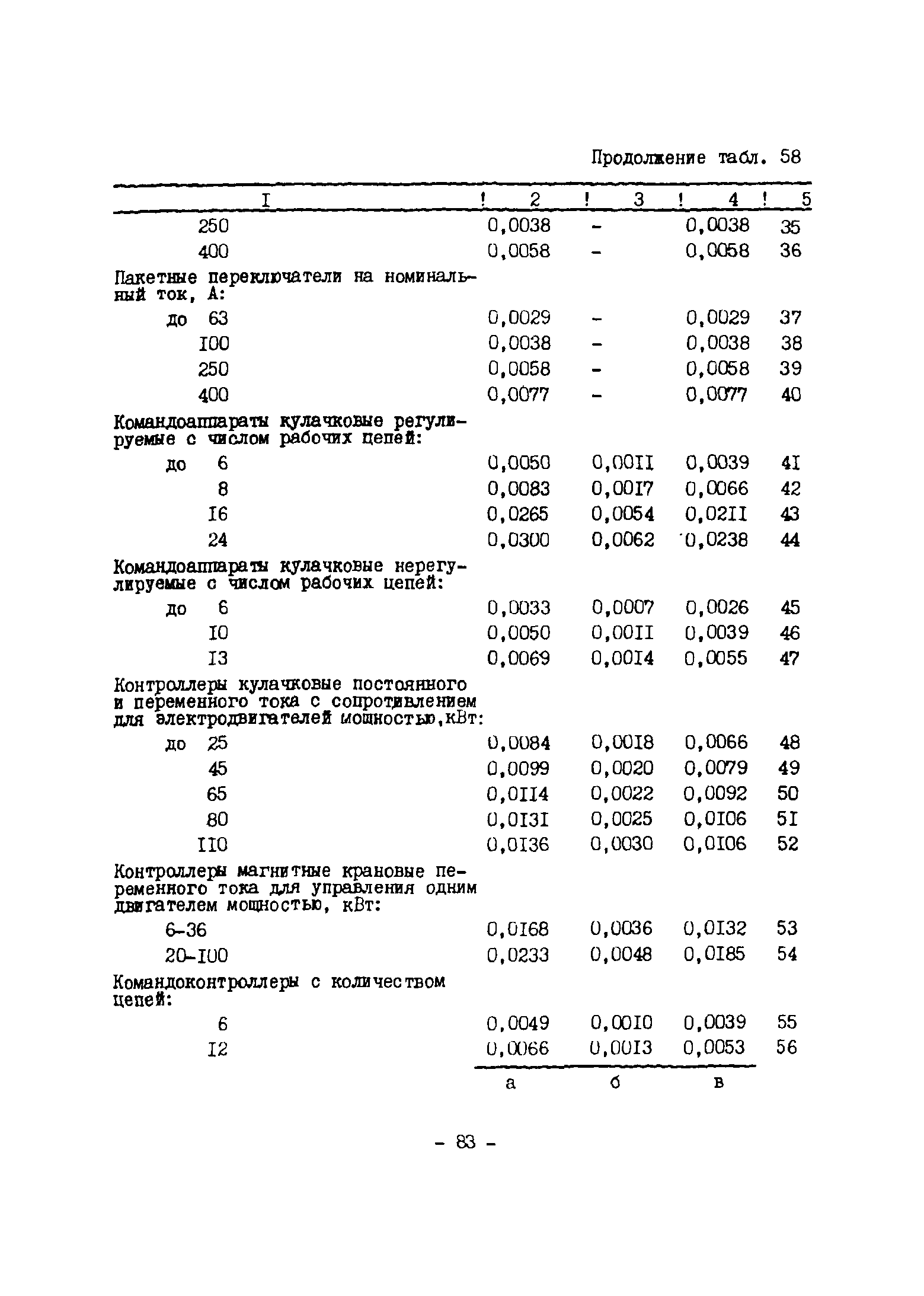 Продолжение табл. 58

| I | 2 | 3 | 4 | 5 |
|---|---|---|---|---|
| 250 | 0,0038 | - | 0,0038 | 35 |
| 400 | 0,0058 | - | 0,0058 | 36 |
| Пакетные переключатели на номинальный ток, А: | | | | |
| до 63 | 0,0029 | - | 0,0029 | 37 |
| I00 | 0,0038 | - | 0,0038 | 38 |
| 250 | 0,0058 | - | 0,0058 | 39 |
| 400 | 0,0077 | - | 0,0077 | 40 |
| Командоаппараты кулачковые регулируемые с числом рабочих цепей: | | | | |
| до 6 | 0,0050 | 0,00II | 0,0039 | 4I |
| 8 | 0,0083 | 0,00I7 | 0,0066 | 42 |
| I6 | 0,0265 | 0,0054 | 0,02II | 43 |
| 24 | 0,0300 | 0,0062 | 0,0238 | 44 |
| Командоаппараты кулачковые нерегулируемые с числом рабочих цепей: | | | | |
| до 6 | 0,0033 | 0,0007 | 0,0026 | 45 |
| I0 | 0,0050 | 0,00II | 0,0039 | 46 |
| I3 | 0,0069 | 0,00I4 | 0,0055 | 47 |
| Контроллеры кулачковые постоянного и переменного тока с сопротивлением для электродвигателей мощностью,кВт: | | | | |
| до 25 | 0,0084 | 0,00I8 | 0,0066 | 48 |
| 45 | 0,0099 | 0,0020 | 0,0079 | 49 |
| 65 | 0,0II4 | 0,0022 | 0,0092 | 50 |
| 80 | 0,0I3I | 0,0025 | 0,0I06 | 5I |
| II0 | 0,0I36 | 0,0030 | 0,0I06 | 52 |
| Контроллеры магнитные крановые переменного тока для управления одним двигателем мощностью, кВт: | | | | |
| 6-36 | 0,0I68 | 0,0036 | 0,0I32 | 53 |
| 20-I00 | 0,0233 | 0,0048 | 0,0I85 | 54 |
| Командоконтроллеры с количеством цепей: | | | | |
| 6 | 0,0049 | 0,00I0 | 0,0039 | 55 |
| I2 | 0,0066 | 0,00I3 | 0,0053 | 56 |
| | а | б | в | |

- 83 -